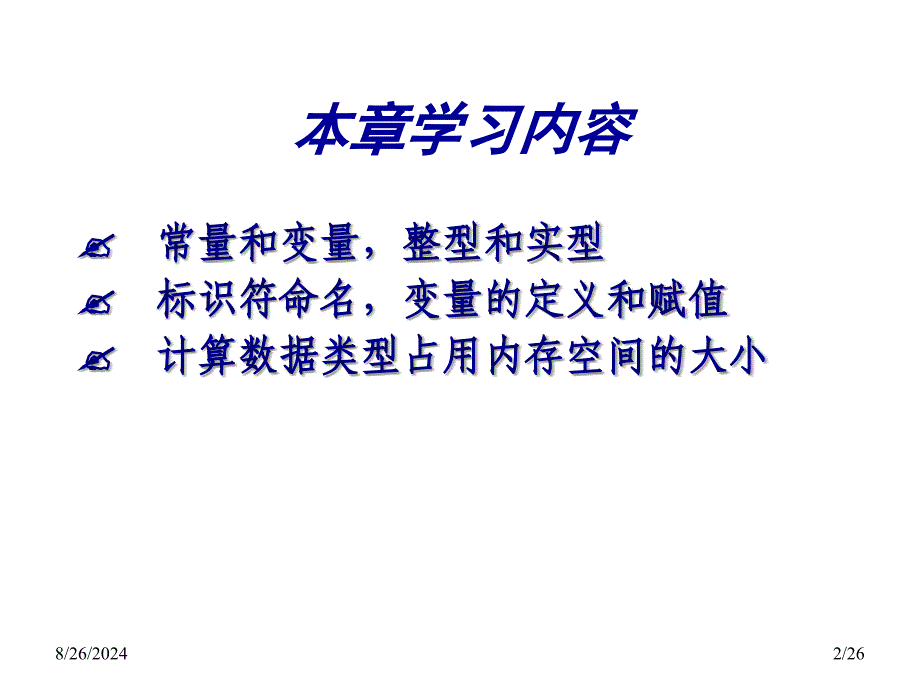 本章学习内容

常量和变量，整型和实型
标识符命名，变量的定义和赋值
计算数据类型占用内存空间的大小

8/26/2024

2/26